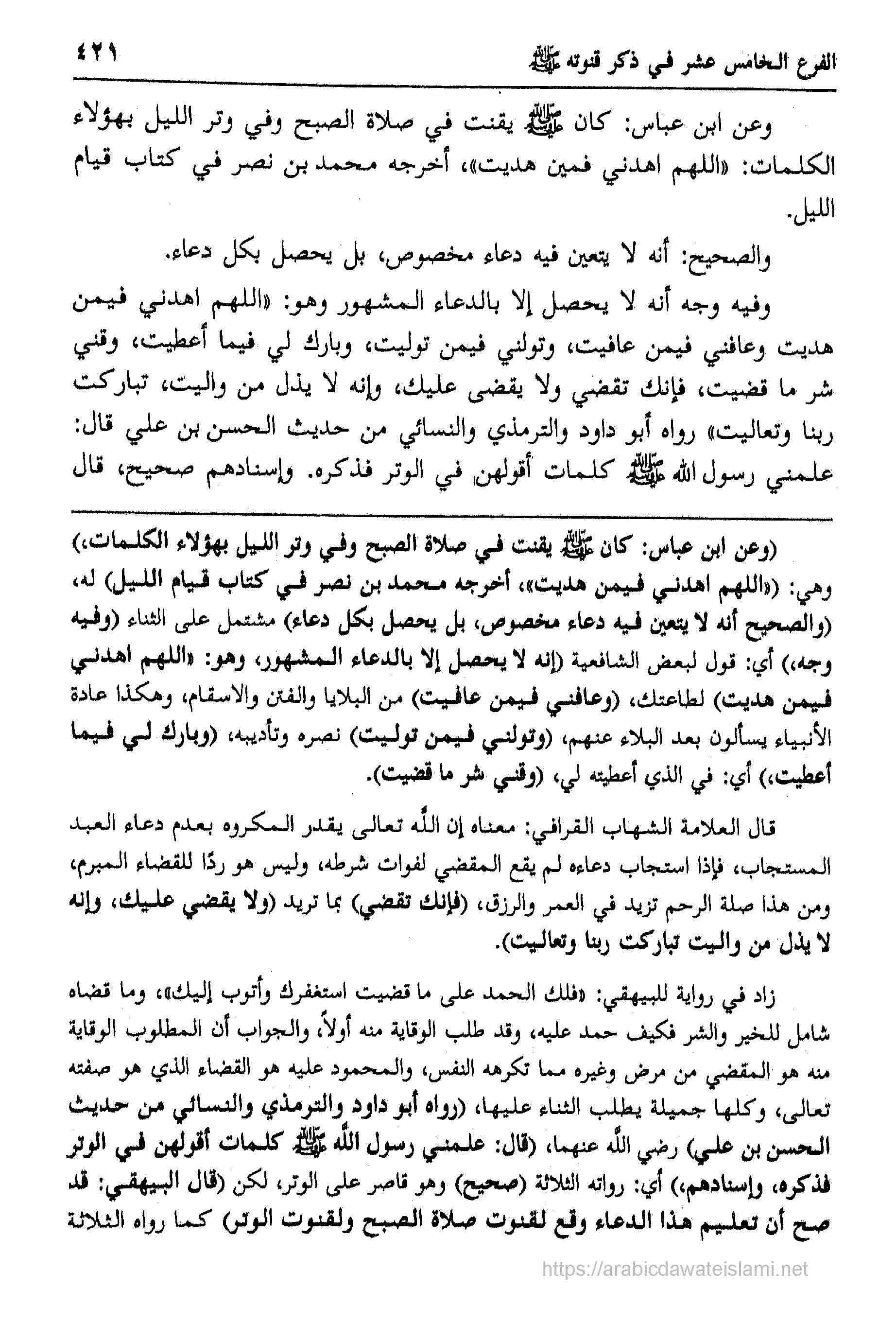 الفرع الخامس عشر في ذكر قنوته ﷺ ٤٢١

وعن ابن عباس: كان ﷺ يقنت في صلاة الصبح وفي وتر الليل بهؤلاء الكلمات: «اللهم اهدني فمين هديت»، أخرجه محمد بن نصر في كتاب قيام الليل.

والصحيح: أنه لا يتعين فيه دعاء مخصوص، بل يحصل بكل دعاء.

وفيه وجه أنه لا يحصل إلا بالدعاء المشهور وهو: «اللهم اهدني فيمن هديت وعافني فيمن عافيت، وتولني فيمن توليت، وبارك لي فيما أعطيت، وقني شر ما قضيت، فإنك تقضي ولا يقضى عليك، وإنه لا يذل من واليت، تباركت ربنا وتعاليت» رواه أبو داود والترمذي والنسائي من حديث الحسن بن علي قال: علمني رسول الله ﷺ كلمات أقولهن في الوتر فذكره. وإسنادهم صحيح، قال

(وعن ابن عباس: كان ﷺ يقنت في صلاة الصبح وفي وتر الليل بهؤلاء الكلمات،) وهي: («اللهم اهدني فيمن هديت»، أخرجه محمد بن نصر في كتاب قيام الليل) له، (والصحيح أنه لا يتعين فيه دعاء مخصوص، بل يحصل بكل دعاء) مشتمل على الثناء (وفيه وجه،) أي: قول لبعض الشافعية (إنه لا يحصل إلا بالدعاء المشهور، وهو: «اللهم اهدني فيمن هديت) لطاعتك، (وعافني فيمن عافيت) من البلايا والفتن والاسقام، وهكذا عادة الأنبياء يسألون بعد البلاء عنهم، (وتولني فيمن توليت) نصره وتأديبه، (وبارك لي فيما أعطيت،) أي: في الذي أعطيته لي، (وقني شر ما قضيت).

قال العلامة الشهاب القرافي: معناه إن الله تعالى يقدر المكروه بعدم دعاء العبد المستجاب، فإذا استجاب دعاءه لم يقع المقضي لفوات شرطه، وليس هو ردًا للقضاء المبرم، ومن هذا صلة الرحم تزيد في العمر والرزق، (فإنك تقضي) بما تريد (ولا يقضي عليك، وإنه لا يذل من واليت تباركت ربنا وتعاليت).

زاد في رواية للبيهقي: «فلك الحمد على ما قضيت استغفرك وأتوب إليك»، وما قضاه شامل للخير والشر فكيف حمد عليه، وقد طلب الوقاية منه أولاً، والجواب أن المطلوب الوقاية منه هو المقضي من مرض وغيره مما تكرهه النفس، والمحمود عليه هو القضاء الذي هو صفته تعالى، وكلها جميلة يطلب الثناء عليها، (رواه أبو داود والترمذي والنسائي من حديث الحسن بن علي) رضي الله عنهما، (قال: علمني رسول الله ﷺ كلمات أقولهن في الوتر فذكره، وإسنادهم،) أي: رواته الثلاثة (صحيح) وهو قاصر على الوتر، لكن (قال البيهقي: قد صح أن تعليم هذا الدعاء وقع لقنوت صلاة الصبح ولقنوت الوتر) كما رواه الثلاثة

https://arabicdawateislami.net